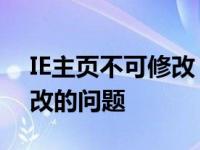 IE主页不可修改改的问题